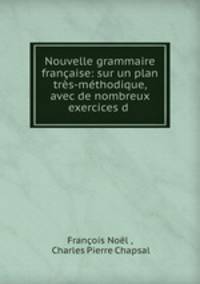 Nouvelle grammaire française: sur un plan très-méthodique, avec de nombreux exercices d

François Noël ,
Charles Pierre Chapsal